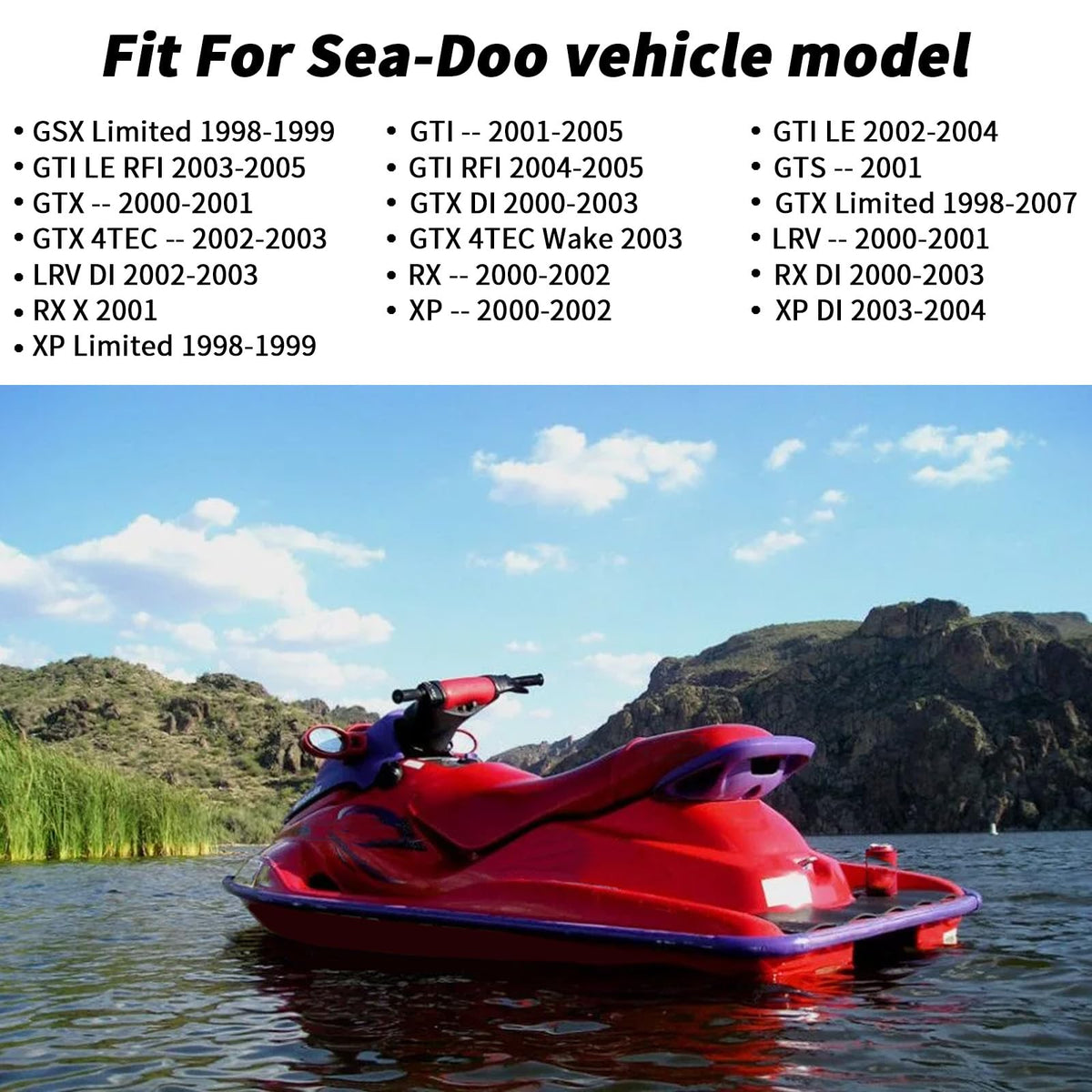 Fit For Sea-Doo vehicle model

• GSX Limited 1998-1999
• GTI LE RFI 2003-2005
• GTX -- 2000-2001
• GTX 4TEC -- 2002-2003
• LRV DI 2002-2003
• RX X 2001
• XP Limited 1998-1999

• GTI -- 2001-2005
• GTI RFI 2004-2005
• GTX DI 2000-2003
• GTX 4TEC Wake 2003
• RX -- 2000-2002
• XP -- 2000-2002

• GTI LE 2002-2004
• GTS -- 2001
• GTX Limited 1998-2007
• LRV -- 2000-2001
• RX DI 2000-2003
• XP DI 2003-2004